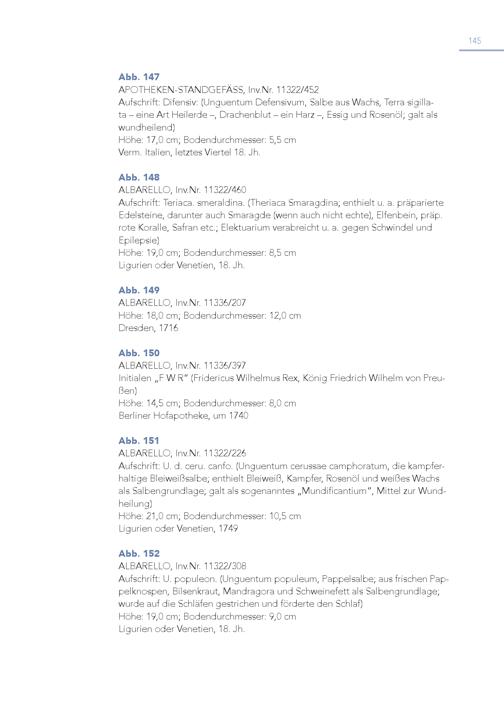 145

Abb. 147
APOTHEKEN-STANDGEFÄSS, Inv.Nr. 11322/452
Aufschrift: Difensiv: (Unguentum Defensivum, Salbe aus Wachs, Terra sigillata – eine Art Heilerde –, Drachenblut – ein Harz –, Essig und Rosenöl; galt als wundheilend)
Höhe: 17,0 cm; Bodendurchmesser: 5,5 cm
Verm. Italien, letztes Viertel 18. Jh.

Abb. 148
ALBARELLO, Inv.Nr. 11322/460
Aufschrift: Teriaca. smeraldina. (Theriaca Smaragdina; enthielt u. a. präparierte Edelsteine, darunter auch Smaragde (wenn auch nicht echte), Elfenbein, präp. rote Koralle, Safran etc.; Elektuarium verabreicht u. a. gegen Schwindel und Epilepsie)
Höhe: 19,0 cm; Bodendurchmesser: 8,5 cm
Ligurien oder Venetien, 18. Jh.

Abb. 149
ALBARELLO, Inv.Nr. 11336/207
Höhe: 18,0 cm; Bodendurchmesser: 12,0 cm
Dresden, 1716

Abb. 150
ALBARELLO, Inv.Nr. 11336/397
Initialen „F W R" (Fridericus Wilhelmus Rex, König Friedrich Wilhelm von Preußen)
Höhe: 14,5 cm; Bodendurchmesser: 8,0 cm
Berliner Hofapotheke, um 1740

Abb. 151
ALBARELLO, Inv.Nr. 11322/226
Aufschrift: U. d. ceru. canfo. (Unguentum cerussae camphoratum, die kampferhaltige Bleiweißsalbe; enthielt Bleiweiß, Kampfer, Rosenöl und weißes Wachs als Salbengrundlage; galt als sogenanntes „Mundificantium", Mittel zur Wundheilung)
Höhe: 21,0 cm; Bodendurchmesser: 10,5 cm
Ligurien oder Venetien, 1749

Abb. 152
ALBARELLO, Inv.Nr. 11322/308
Aufschrift: U. populeon. (Unguentum populeum, Pappelsalbe; aus frischen Pappelknospen, Bilsenkraut, Mandragora und Schweinefett als Salbengrundlage; wurde auf die Schläfen gestrichen und förderte den Schlaf)
Höhe: 19,0 cm; Bodendurchmesser: 9,0 cm
Ligurien oder Venetien, 18. Jh.